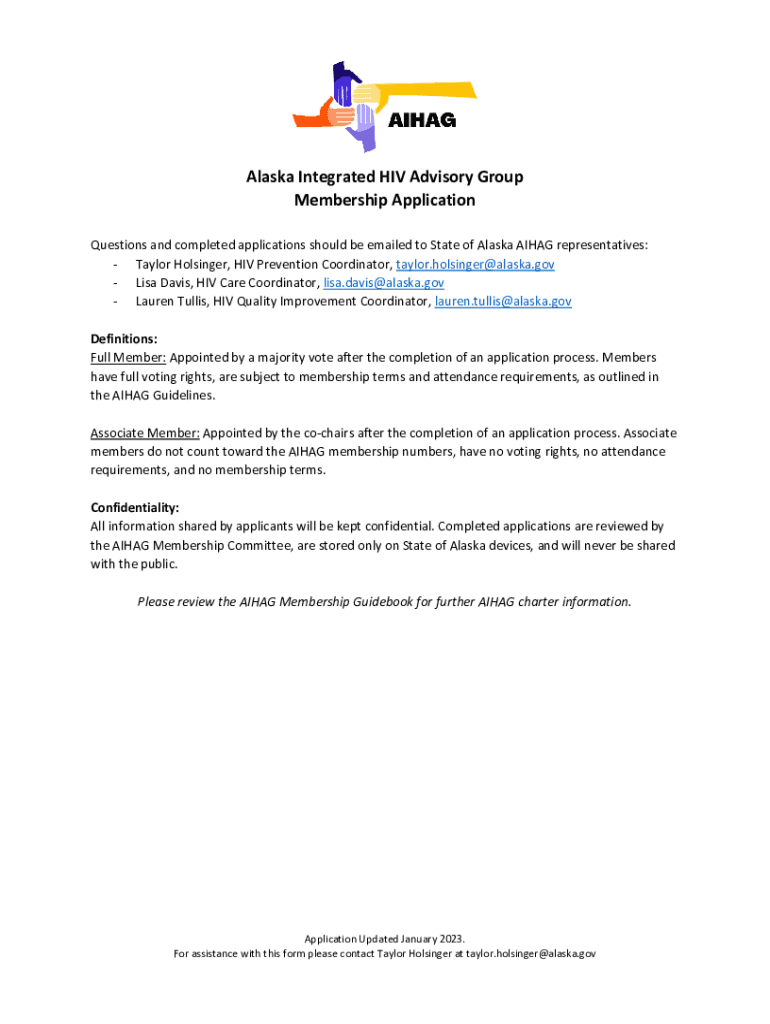 AIHAG

Alaska Integrated HIV Advisory Group
Membership Application

Questions and completed applications should be emailed to State of Alaska AIHAG representatives:
- Taylor Holsinger, HIV Prevention Coordinator, taylor.holsinger@alaska.gov
- Lisa Davis, HIV Care Coordinator, lisa.davis@alaska.gov
- Lauren Tullis, HIV Quality Improvement Coordinator, lauren.tullis@alaska.gov

Definitions:
Full Member: Appointed by a majority vote after the completion of an application process. Members have full voting rights, are subject to membership terms and attendance requirements, as outlined in the AIHAG Guidelines.

Associate Member: Appointed by the co-chairs after the completion of an application process. Associate members do not count toward the AIHAG membership numbers, have no voting rights, no attendance requirements, and no membership terms.

Confidentiality:
All information shared by applicants will be kept confidential. Completed applications are reviewed by the AIHAG Membership Committee, are stored only on State of Alaska devices, and will never be shared with the public.

Please review the AIHAG Membership Guidebook for further AIHAG charter information.

Application Updated January 2023.
For assistance with this form please contact Taylor Holsinger at taylor.holsinger@alaska.gov